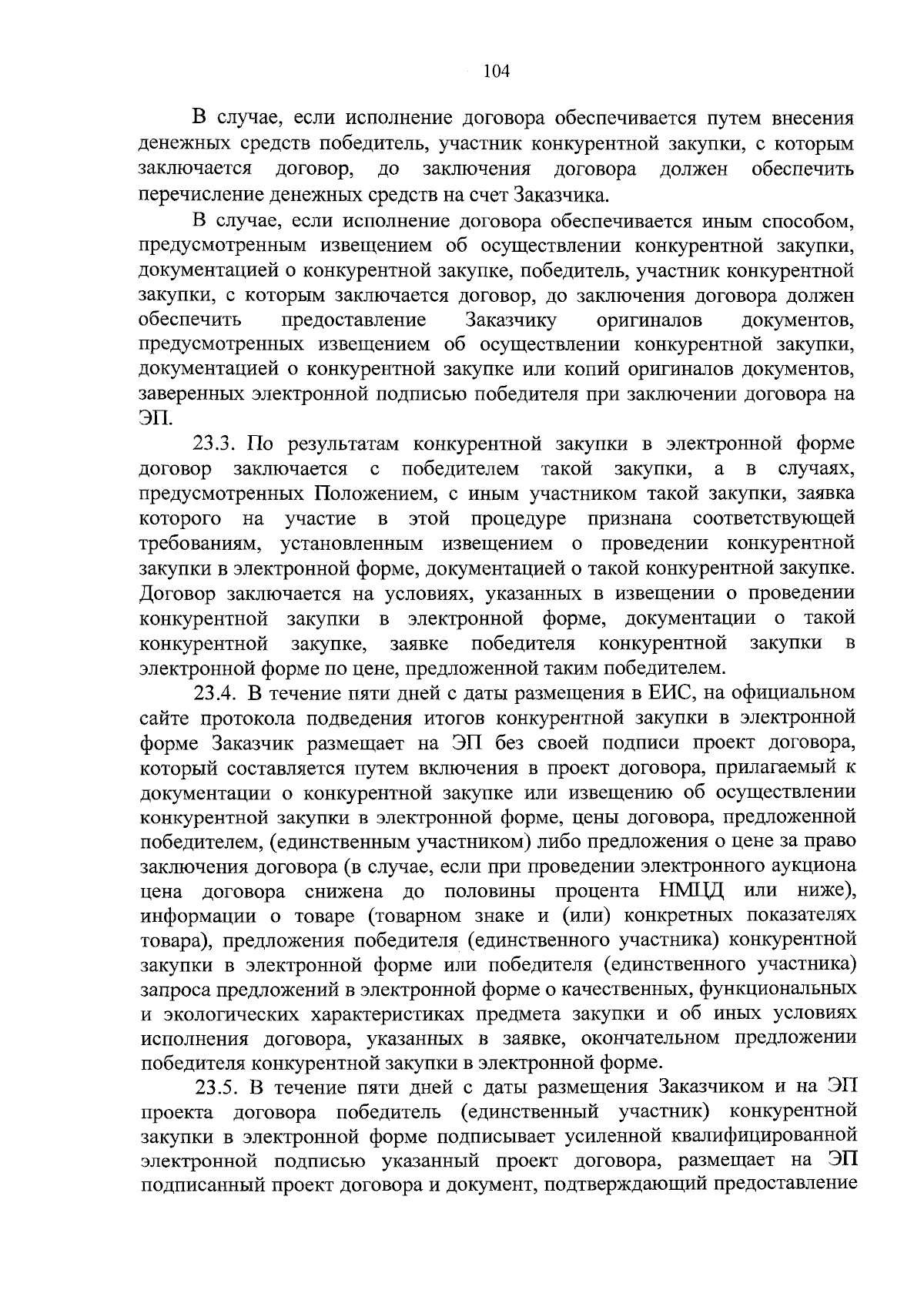 104

В случае, если исполнение договора обеспечивается путем внесения денежных средств победитель, участник конкурентной закупки, с которым заключается договор, до заключения договора должен обеспечить перечисление денежных средств на счет Заказчика.

В случае, если исполнение договора обеспечивается иным способом, предусмотренным извещением об осуществлении конкурентной закупки, документацией о конкурентной закупке, победитель, участник конкурентной закупки, с которым заключается договор, до заключения договора должен обеспечить предоставление Заказчику оригиналов документов, предусмотренных извещением об осуществлении конкурентной закупки, документацией о конкурентной закупке или копий оригиналов документов, заверенных электронной подписью победителя при заключении договора на ЭП.

23.3. По результатам конкурентной закупки в электронной форме договор заключается с победителем такой закупки, а в случаях, предусмотренных Положением, с иным участником такой закупки, заявка которого на участие в этой процедуре признана соответствующей требованиям, установленным извещением о проведении конкурентной закупки в электронной форме, документацией о такой конкурентной закупке. Договор заключается на условиях, указанных в извещении о проведении конкурентной закупки в электронной форме, документации о такой конкурентной закупке, заявке победителя конкурентной закупки в электронной форме по цене, предложенной таким победителем.

23.4. В течение пяти дней с даты размещения в ЕИС, на официальном сайте протокола подведения итогов конкурентной закупки в электронной форме Заказчик размещает на ЭП без своей подписи проект договора, который составляется путем включения в проект договора, прилагаемый к документации о конкурентной закупке или извещению об осуществлении конкурентной закупки в электронной форме, цены договора, предложенной победителем, (единственным участником) либо предложения о цене за право заключения договора (в случае, если при проведении электронного аукциона цена договора снижена до половины процента НМЦД или ниже), информации о товаре (товарном знаке и (или) конкретных показателях товара), предложения победителя (единственного участника) конкурентной закупки в электронной форме или победителя (единственного участника) запроса предложений в электронной форме о качественных, функциональных и экологических характеристиках предмета закупки и об иных условиях исполнения договора, указанных в заявке, окончательном предложении победителя конкурентной закупки в электронной форме.

23.5. В течение пяти дней с даты размещения Заказчиком и на ЭП проекта договора победитель (единственный участник) конкурентной закупки в электронной форме подписывает усиленной квалифицированной электронной подписью указанный проект договора, размещает на ЭП подписанный проект договора и документ, подтверждающий предоставление